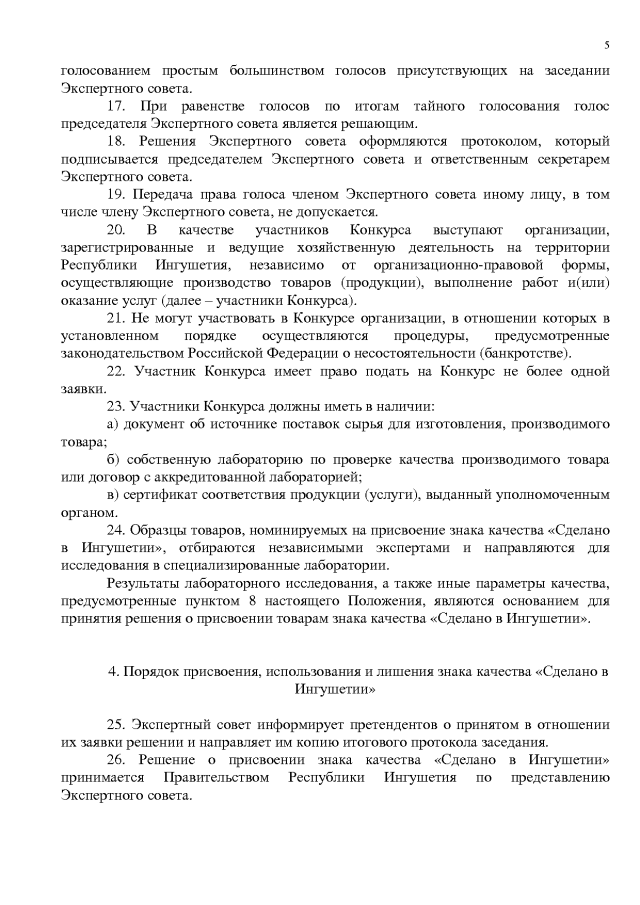 5

голосованием простым большинством голосов присутствующих на заседании Экспертного совета.

17. При равенстве голосов по итогам тайного голосования голос председателя Экспертного совета является решающим.

18. Решения Экспертного совета оформляются протоколом, который подписывается председателем Экспертного совета и ответственным секретарем Экспертного совета.

19. Передача права голоса членом Экспертного совета иному лицу, в том числе члену Экспертного совета, не допускается.

20. В качестве участников Конкурса выступают организации, зарегистрированные и ведущие хозяйственную деятельность на территории Республики Ингушетия, независимо от организационно-правовой формы, осуществляющие производство товаров (продукции), выполнение работ и(или) оказание услуг (далее – участники Конкурса).

21. Не могут участвовать в Конкурсе организации, в отношении которых в установленном порядке осуществляются процедуры, предусмотренные законодательством Российской Федерации о несостоятельности (банкротстве).

22. Участник Конкурса имеет право подать на Конкурс не более одной заявки.

23. Участники Конкурса должны иметь в наличии:

а) документ об источнике поставок сырья для изготовления, производимого товара;

б) собственную лабораторию по проверке качества производимого товара или договор с аккредитованной лабораторией;

в) сертификат соответствия продукции (услуги), выданный уполномоченным органом.

24. Образцы товаров, номинируемых на присвоение знака качества «Сделано в Ингушетии», отбираются независимыми экспертами и направляются для исследования в специализированные лаборатории.

Результаты лабораторного исследования, а также иные параметры качества, предусмотренные пунктом 8 настоящего Положения, являются основанием для принятия решения о присвоении товарам знака качества «Сделано в Ингушетии».

4. Порядок присвоения, использования и лишения знака качества «Сделано в Ингушетии»

25. Экспертный совет информирует претендентов о принятом в отношении их заявки решении и направляет им копию итогового протокола заседания.

26. Решение о присвоении знака качества «Сделано в Ингушетии» принимается Правительством Республики Ингушетия по представлению Экспертного совета.